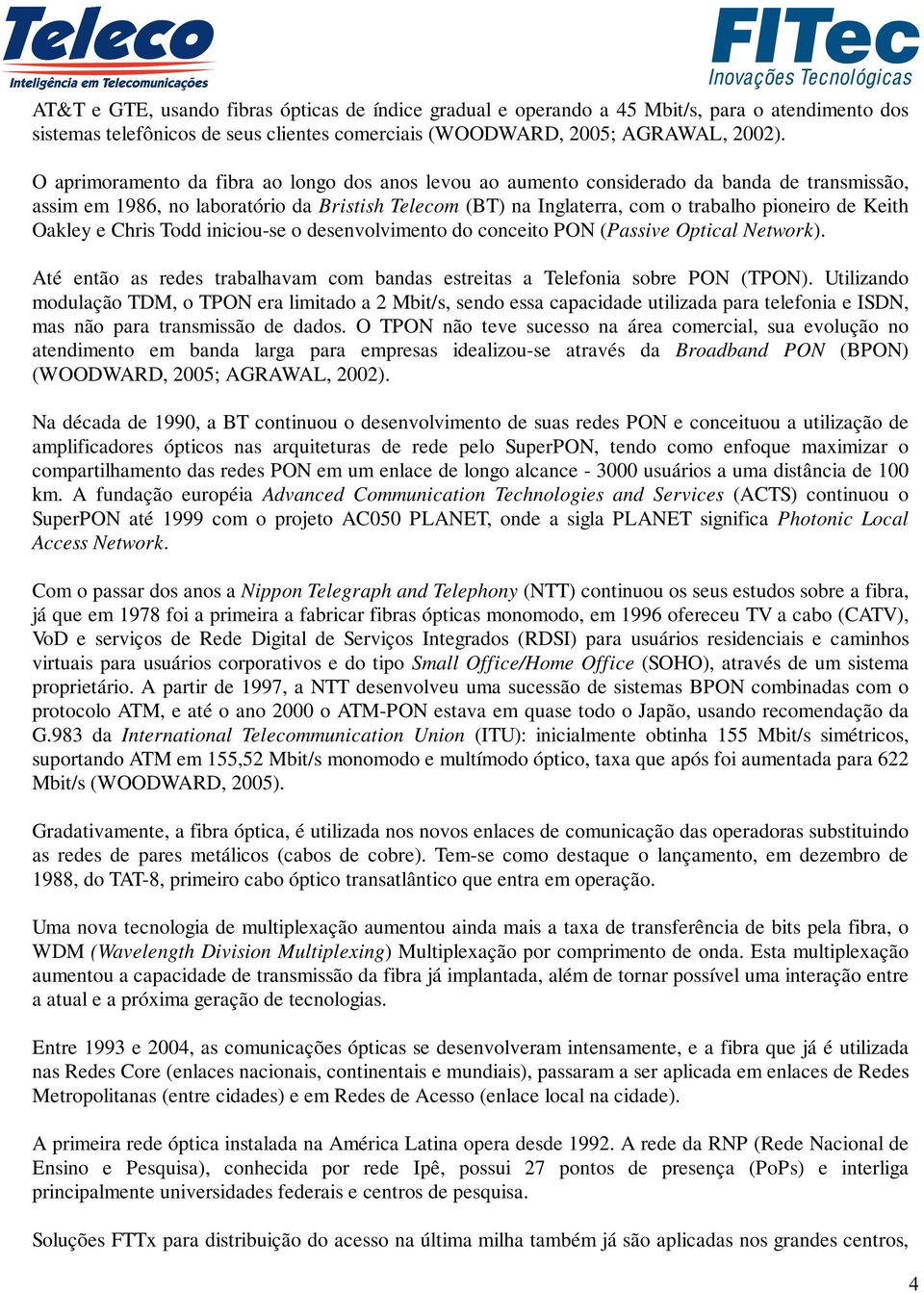 Teleco
Inteligência em Telecomunicações

FITec
Inovações Tecnológicas

AT&T e GTE, usando fibras ópticas de índice gradual e operando a 45 Mbit/s, para o atendimento dos sistemas telefônicos de seus clientes comerciais (WOODWARD, 2005; AGRAWAL, 2002).

O aprimoramento da fibra ao longo dos anos levou ao aumento considerado da banda de transmissão, assim em 1986, no laboratório da Bristish Telecom (BT) na Inglaterra, com o trabalho pioneiro de Keith Oakley e Chris Todd iniciou-se o desenvolvimento do conceito PON (Passive Optical Network).

Até então as redes trabalhavam com bandas estreitas a Telefonia sobre PON (TPON). Utilizando modulação TDM, o TPON era limitado a 2 Mbit/s, sendo essa capacidade utilizada para telefonia e ISDN, mas não para transmissão de dados. O TPON não teve sucesso na área comercial, sua evolução no atendimento em banda larga para empresas idealizou-se através da Broadband PON (BPON) (WOODWARD, 2005; AGRAWAL, 2002).

Na década de 1990, a BT continuou o desenvolvimento de suas redes PON e conceituou a utilização de amplificadores ópticos nas arquiteturas de rede pelo SuperPON, tendo como enfoque maximizar o compartilhamento das redes PON em um enlace de longo alcance - 3000 usuários a uma distância de 100 km. A fundação européia Advanced Communication Technologies and Services (ACTS) continuou o SuperPON até 1999 com o projeto AC050 PLANET, onde a sigla PLANET significa Photonic Local Access Network.

Com o passar dos anos a Nippon Telegraph and Telephony (NTT) continuou os seus estudos sobre a fibra, já que em 1978 foi a primeira a fabricar fibras ópticas monomodo, em 1996 ofereceu TV a cabo (CATV), VoD e serviços de Rede Digital de Serviços Integrados (RDSI) para usuários residenciais e caminhos virtuais para usuários corporativos e do tipo Small Office/Home Office (SOHO), através de um sistema proprietário. A partir de 1997, a NTT desenvolveu uma sucessão de sistemas BPON combinadas com o protocolo ATM, e até o ano 2000 o ATM-PON estava em quase todo o Japão, usando recomendação da G.983 da International Telecommunication Union (ITU): inicialmente obtinha 155 Mbit/s simétricos, suportando ATM em 155,52 Mbit/s monomodo e multímodo óptico, taxa que após foi aumentada para 622 Mbit/s (WOODWARD, 2005).

Gradativamente, a fibra óptica, é utilizada nos novos enlaces de comunicação das operadoras substituindo as redes de pares metálicos (cabos de cobre). Tem-se como destaque o lançamento, em dezembro de 1988, do TAT-8, primeiro cabo óptico transatlântico que entra em operação.

Uma nova tecnologia de multiplexação aumentou ainda mais a taxa de transferência de bits pela fibra, o WDM (Wavelength Division Multiplexing) Multiplexação por comprimento de onda. Esta multiplexação aumentou a capacidade de transmissão da fibra já implantada, além de tornar possível uma interação entre a atual e a próxima geração de tecnologias.

Entre 1993 e 2004, as comunicações ópticas se desenvolveram intensamente, e a fibra que já é utilizada nas Redes Core (enlaces nacionais, continentais e mundiais), passaram a ser aplicada em enlaces de Redes Metropolitanas (entre cidades) e em Redes de Acesso (enlace local na cidade).

A primeira rede óptica instalada na América Latina opera desde 1992. A rede da RNP (Rede Nacional de Ensino e Pesquisa), conhecida por rede Ipê, possui 27 pontos de presença (PoPs) e interliga principalmente universidades federais e centros de pesquisa.

Soluções FTTx para distribuição do acesso na última milha também já são aplicadas nos grandes centros,

4